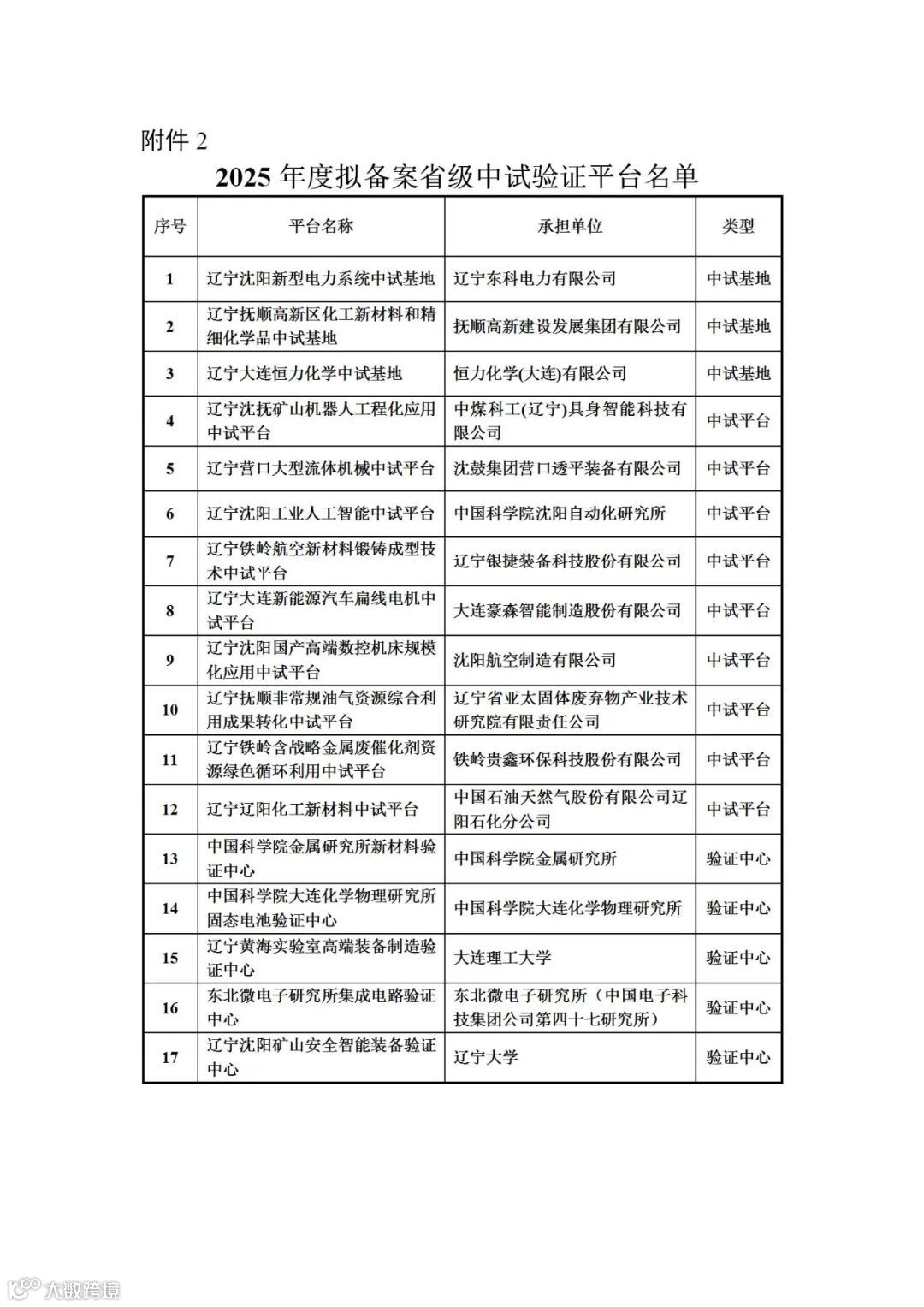 附件 2

2025 年度拟备案省级中试验证平台名单

| 序号 | 平台名称 | 承担单位 | 类型 |
|---|---|---|---|
| 1 | 辽宁沈阳新型电力系统中试基地 | 辽宁东科电力有限公司 | 中试基地 |
| 2 | 辽宁抚顺高新区化工新材料和精细化学品中试基地 | 抚顺高新建设发展集团有限公司 | 中试基地 |
| 3 | 辽宁大连恒力化学中试基地 | 恒力化学(大连)有限公司 | 中试基地 |
| 4 | 辽宁沈抚矿山机器人工程化应用中试平台 | 中煤科工(辽宁)具身智能科技有限公司 | 中试平台 |
| 5 | 辽宁营口大型流体机械中试平台 | 沈鼓集团营口透平装备有限公司 | 中试平台 |
| 6 | 辽宁沈阳工业人工智能中试平台 | 中国科学院沈阳自动化研究所 | 中试平台 |
| 7 | 辽宁铁岭航空新材料锻铸成型技术中试平台 | 辽宁银捷装备科技股份有限公司 | 中试平台 |
| 8 | 辽宁大连新能源汽车扁线电机中试平台 | 大连豪森智能制造股份有限公司 | 中试平台 |
| 9 | 辽宁沈阳国产高端数控机床规模化应用中试平台 | 沈阳航空制造有限公司 | 中试平台 |
| 10 | 辽宁抚顺非常规油气资源综合利用成果转化中试平台 | 辽宁省亚太固体废弃物产业技术研究院有限责任公司 | 中试平台 |
| 11 | 辽宁铁岭含战略金属废催化剂资源绿色循环利用中试平台 | 铁岭贵鑫环保科技股份有限公司 | 中试平台 |
| 12 | 辽宁辽阳化工新材料中试平台 | 中国石油天然气股份有限公司辽阳石化分公司 | 中试平台 |
| 13 | 中国科学院金属研究所新材料验证中心 | 中国科学院金属研究所 | 验证中心 |
| 14 | 中国科学院大连化学物理研究所固态电池验证中心 | 中国科学院大连化学物理研究所 | 验证中心 |
| 15 | 辽宁黄海实验室高端装备制造验证中心 | 大连理工大学 | 验证中心 |
| 16 | 东北微电子研究所集成电路验证中心 | 东北微电子研究所（中国电子科技集团公司第四十七研究所） | 验证中心 |
| 17 | 辽宁沈阳矿山安全智能装备验证中心 | 辽宁大学 | 验证中心 |

大数跨境